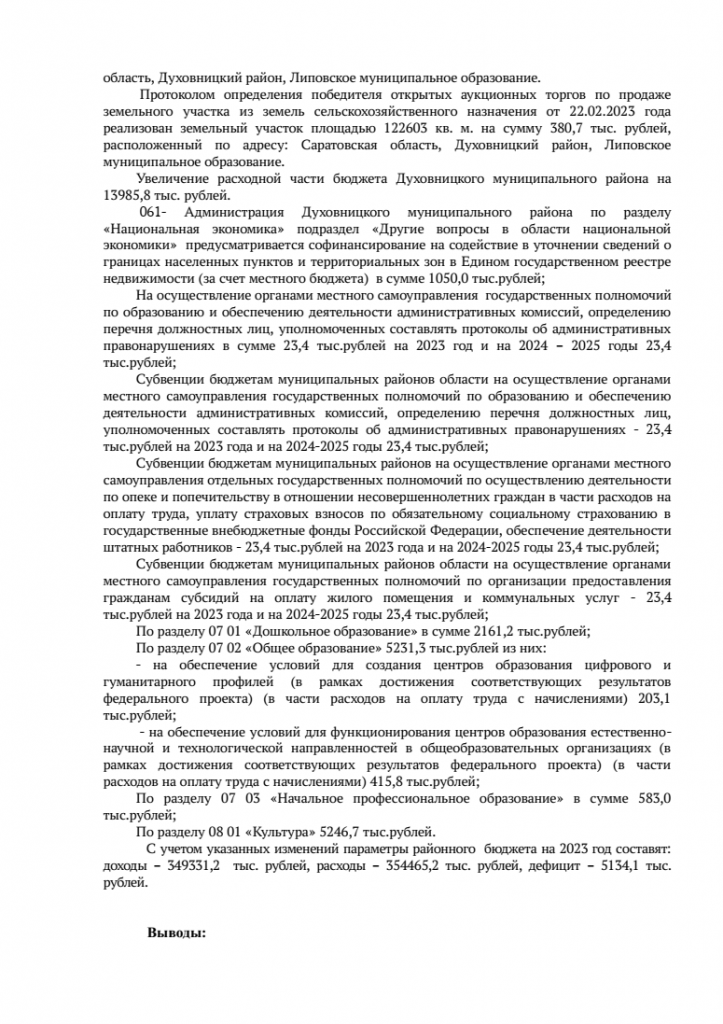 область, Духовницкий район, Липовское муниципальное образование.

Протоколом определения победителя открытых аукционных торгов по продаже земельного участка из земель сельскохозяйственного назначения от 22.02.2023 года реализован земельный участок площадью 122603 кв. м. на сумму 380,7 тыс. рублей, расположенный по адресу: Саратовская область, Духовницкий район, Липовское муниципальное образование.

Увеличение расходной части бюджета Духовницкого муниципального района на 13985,8 тыс. рублей.

061- Администрация Духовницкого муниципального района по разделу «Национальная экономика» подраздел «Другие вопросы в области национальной экономики» предусматривается софинансирование на содействие в уточнении сведений о границах населенных пунктов и территориальных зон в Едином государственном реестре недвижимости (за счет местного бюджета) в сумме 1050,0 тыс.рублей;

На осуществление органами местного самоуправления государственных полномочий по образованию и обеспечению деятельности административных комиссий, определению перечня должностных лиц, уполномоченных составлять протоколы об административных правонарушениях в сумме 23,4 тыс.рублей на 2023 год и на 2024 – 2025 годы 23,4 тыс.рублей;

Субвенции бюджетам муниципальных районов области на осуществление органами местного самоуправления государственных полномочий по образованию и обеспечению деятельности административных комиссий, определению перечня должностных лиц, уполномоченных составлять протоколы об административных правонарушениях - 23,4 тыс.рублей на 2023 года и на 2024-2025 годы 23,4 тыс.рублей;

Субвенции бюджетам муниципальных районов на осуществление органами местного самоуправления отдельных государственных полномочий по осуществлению деятельности по опеке и попечительству в отношении несовершеннолетних граждан в части расходов на оплату труда, уплату страховых взносов по обязательному социальному страхованию в государственные внебюджетные фонды Российской Федерации, обеспечение деятельности штатных работников - 23,4 тыс.рублей на 2023 года и на 2024-2025 годы 23,4 тыс.рублей;

Субвенции бюджетам муниципальных районов области на осуществление органами местного самоуправления государственных полномочий по организации предоставления гражданам субсидий на оплату жилого помещения и коммунальных услуг - 23,4 тыс.рублей на 2023 года и на 2024-2025 годы 23,4 тыс.рублей;

По разделу 07 01 «Дошкольное образование» в сумме 2161,2 тыс.рублей;

По разделу 07 02 «Общее образование» 5231,3 тыс.рублей из них:

- на обеспечение условий для создания центров образования цифрового и гуманитарного профилей (в рамках достижения соответствующих результатов федерального проекта) (в части расходов на оплату труда с начислениями) 203,1 тыс.рублей;

- на обеспечение условий для функционирования центров образования естественно-научной и технологической направленностей в общеобразовательных организациях (в рамках достижения соответствующих результатов федерального проекта) (в части расходов на оплату труда с начислениями) 415,8 тыс.рублей;

По разделу 07 03 «Начальное профессиональное образование» в сумме 583,0 тыс.рублей;

По разделу 08 01 «Культура» 5246,7 тыс.рублей.

С учетом указанных изменений параметры районного бюджета на 2023 год составят: доходы – 349331,2 тыс. рублей, расходы – 354465,2 тыс. рублей, дефицит – 5134,1 тыс. рублей.

Выводы: